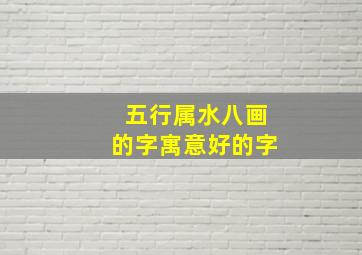 五行属水八画
的字寓意好的字